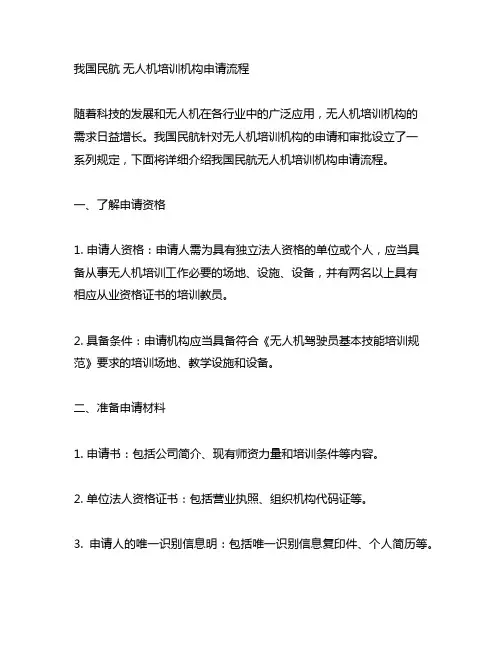 我国民航 无人机培训机构申请流程

随着科技的发展和无人机在各行业中的广泛应用，无人机培训机构的需求日益增长。我国民航针对无人机培训机构的申请和审批设立了一系列规定，下面将详细介绍我国民航无人机培训机构申请流程。

一、了解申请资格

1. 申请人资格：申请人需为具有独立法人资格的单位或个人，应当具备从事无人机培训工作必要的场地、设施、设备，并有两名以上具有相应从业资格证书的培训教员。

2. 具备条件：申请机构应当具备符合《无人机驾驶员基本技能培训规范》要求的培训场地、教学设施和设备。

二、准备申请材料

1. 申请书：包括公司简介、现有师资力量和培训条件等内容。

2. 单位法人资格证书：包括营业执照、组织机构代码证等。

3. 申请人的唯一识别信息明：包括唯一识别信息复印件、个人简历等。